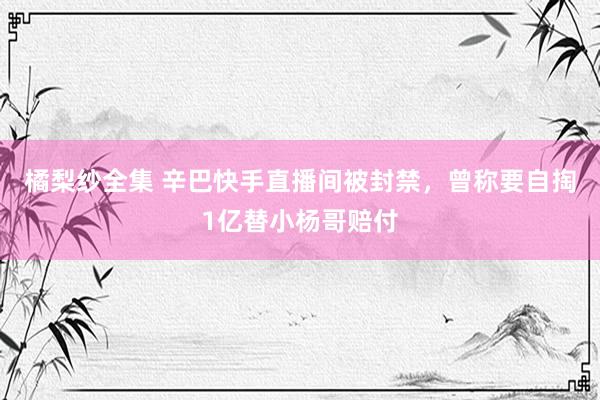 橘梨纱全集 辛巴快手直播间被封禁，曾称要自掏1亿替小杨哥赔付